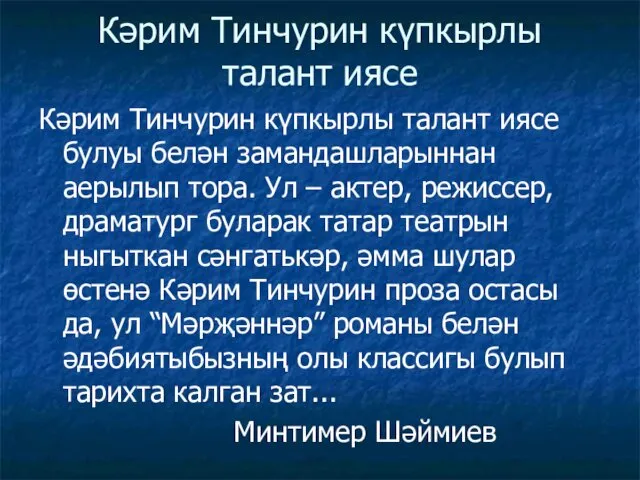 Кәрим Тинчурин күпкырлы талант иясе

Кәрим Тинчурин күпкырлы талант иясе булуы белән замандашларыннан аерылып тора. Ул – актер, режиссер, драматург буларак татар театрын ныгыткан сәнгатькәр, әмма шулар өстенә Кәрим Тинчурин проза остасы да, ул “Мәрҗәннәр” романы белән әдәбиятыбызның олы классигы булып тарихта калган зат...

Минтимер Шәймиев